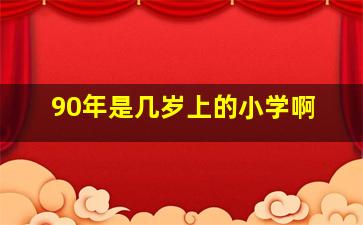 90年是几岁上的小学啊